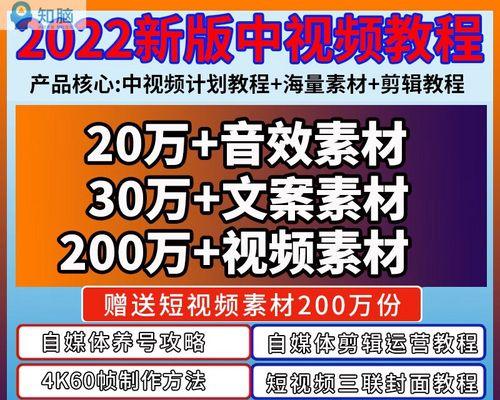 知脑

2022新版中视频教程

产品核心:中视频计划教程+海量素材+剪辑教程

20万+音效素材
30万+文案素材
200万+视频素材

赠送短视频素材200万份

自媒体养号攻略

自媒体剪辑运营教程

4K60帧制作方法

短视频三联封面教程